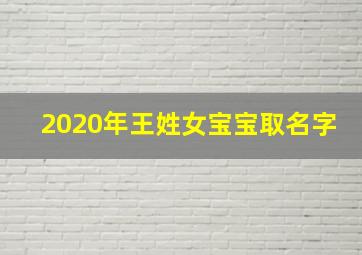 2020年王姓女宝宝取名字